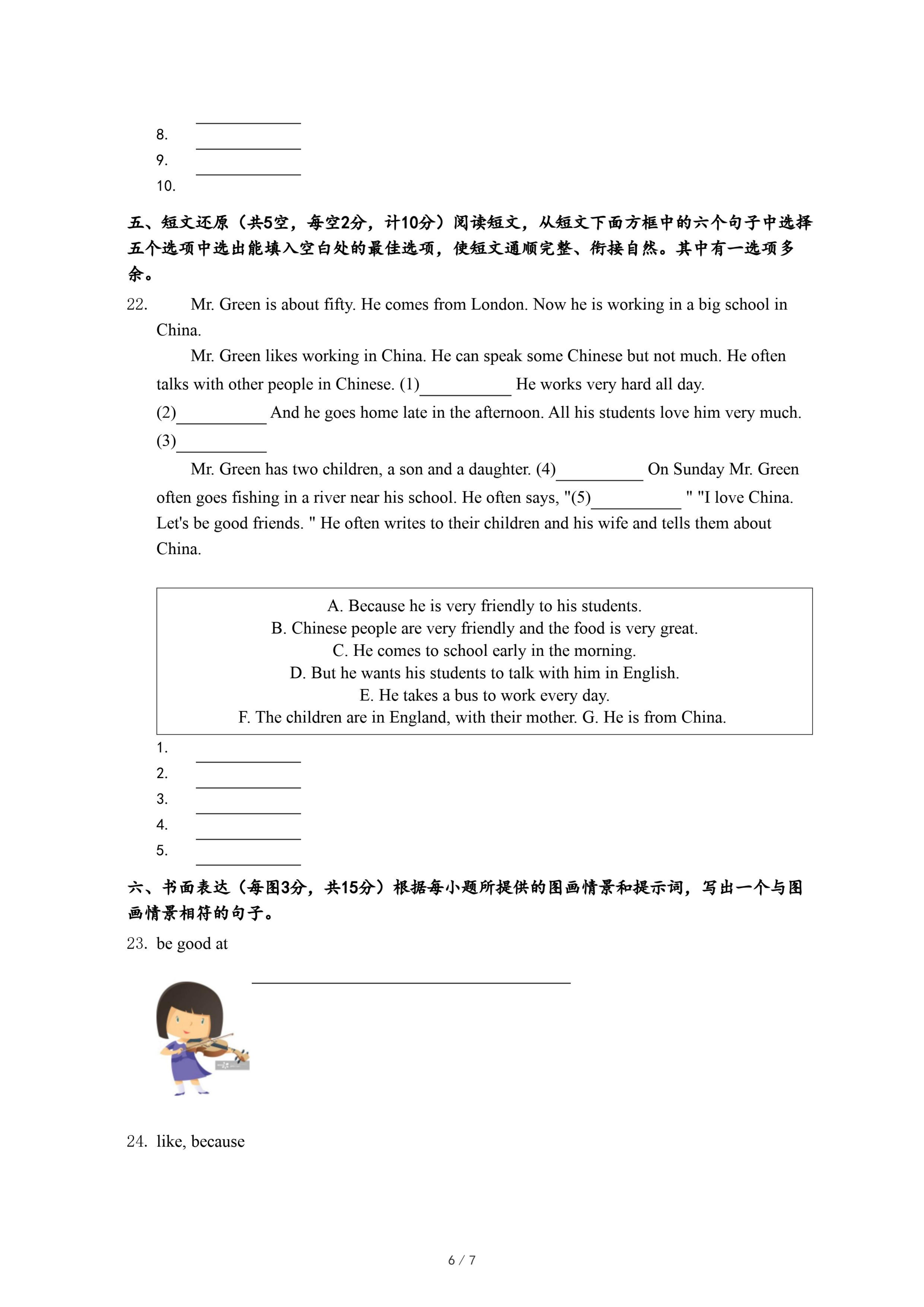 8. ____________

9. ____________

10. ____________

五、短文还原（共5空，每空2分，计10分）阅读短文，从短文下面方框中的六个句子中选择五个选项中选出能填入空白处的最佳选项，使短文通顺完整、衔接自然。其中有一选项多余。

22. Mr. Green is about fifty. He comes from London. Now he is working in a big school in China.

Mr. Green likes working in China. He can speak some Chinese but not much. He often talks with other people in Chinese. (1)__________ He works very hard all day. (2)__________ And he goes home late in the afternoon. All his students love him very much. (3)__________

Mr. Green has two children, a son and a daughter. (4)__________ On Sunday Mr. Green often goes fishing in a river near his school. He often says, "(5)__________ " "I love China. Let's be good friends. " He often writes to their children and his wife and tells them about China.

A. Because he is very friendly to his students.
B. Chinese people are very friendly and the food is very great.
C. He comes to school early in the morning.
D. But he wants his students to talk with him in English.
E. He takes a bus to work every day.
F. The children are in England, with their mother. G. He is from China.

1. ____________

2. ____________

3. ____________

4. ____________

5. ____________

六、书面表达（每图3分，共15分）根据每小题所提供的图画情景和提示词，写出一个与图画情景相符的句子。

23. be good at

______________________________

24. like, because

6 / 7